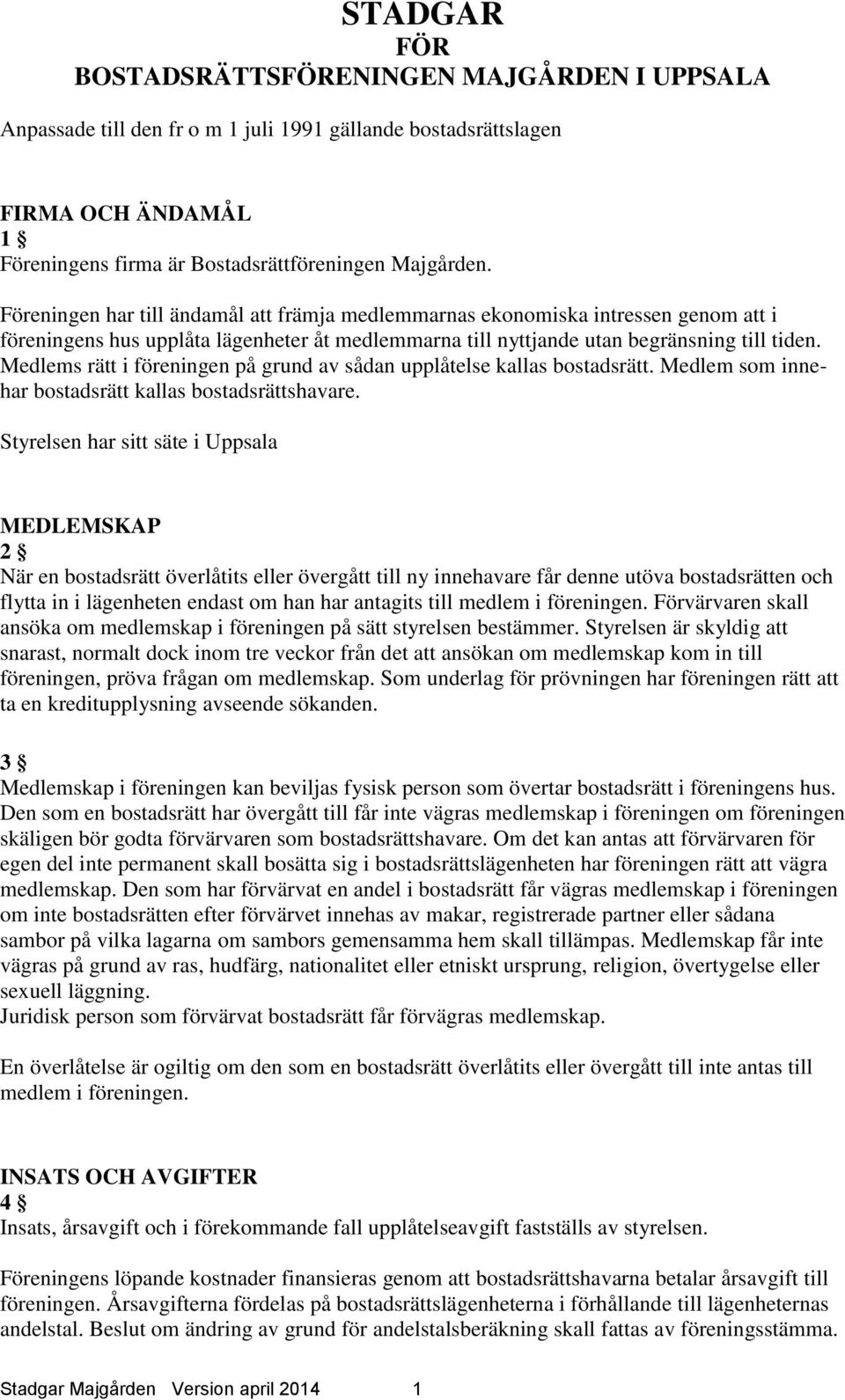 STADGAR
FÖR
BOSTADSRÄTTSFÖRENINGEN MAJGÅRDEN I UPPSALA

Anpassade till den fr o m 1 juli 1991 gällande bostadsrättslagen

FIRMA OCH ÄNDAMÅL
1 §
Föreningens firma är Bostadsrättföreningen Majgården.

Föreningen har till ändamål att främja medlemmarnas ekonomiska intressen genom att i föreningens hus upplåta lägenheter åt medlemmarna till nyttjande utan begränsning till tiden. Medlems rätt i föreningen på grund av sådan upplåtelse kallas bostadsrätt. Medlem som innehar bostadsrätt kallas bostadsrättshavare.

Styrelsen har sitt säte i Uppsala

MEDLEMSKAP
2 §
När en bostadsrätt överlåtits eller övergått till ny innehavare får denne utöva bostadsrätten och flytta in i lägenheten endast om han har antagits till medlem i föreningen. Förvärvaren skall ansöka om medlemskap i föreningen på sätt styrelsen bestämmer. Styrelsen är skyldig att snarast, normalt dock inom tre veckor från det att ansökan om medlemskap kom in till föreningen, pröva frågan om medlemskap. Som underlag för prövningen har föreningen rätt att ta en kreditupplysning avseende sökanden.

3 §
Medlemskap i föreningen kan beviljas fysisk person som övertar bostadsrätt i föreningens hus. Den som en bostadsrätt har övergått till får inte vägras medlemskap i föreningen om föreningen skäligen bör godta förvärvaren som bostadsrättshavare. Om det kan antas att förvärvaren för egen del inte permanent skall bosätta sig i bostadsrättslägenheten har föreningen rätt att vägra medlemskap. Den som har förvärvat en andel i bostadsrätt får vägras medlemskap i föreningen om inte bostadsrätten efter förvärvet innehas av makar, registrerade partner eller sådana sambor på vilka lagarna om sambors gemensamma hem skall tillämpas. Medlemskap får inte vägras på grund av ras, hudfärg, nationalitet eller etniskt ursprung, religion, övertygelse eller sexuell läggning.
Juridisk person som förvärvat bostadsrätt får förvägras medlemskap.

En överlåtelse är ogiltig om den som en bostadsrätt överlåtits eller övergått till inte antas till medlem i föreningen.

INSATS OCH AVGIFTER
4 §
Insats, årsavgift och i förekommande fall upplåtelseavgift fastställs av styrelsen.

Föreningens löpande kostnader finansieras genom att bostadsrättshavarna betalar årsavgift till föreningen. Årsavgifterna fördelas på bostadsrättslägenheterna i förhållande till lägenheternas andelstal. Beslut om ändring av grund för andelstalsberäkning skall fattas av föreningsstämma.

Stadgar Majgården Version april 2014 1